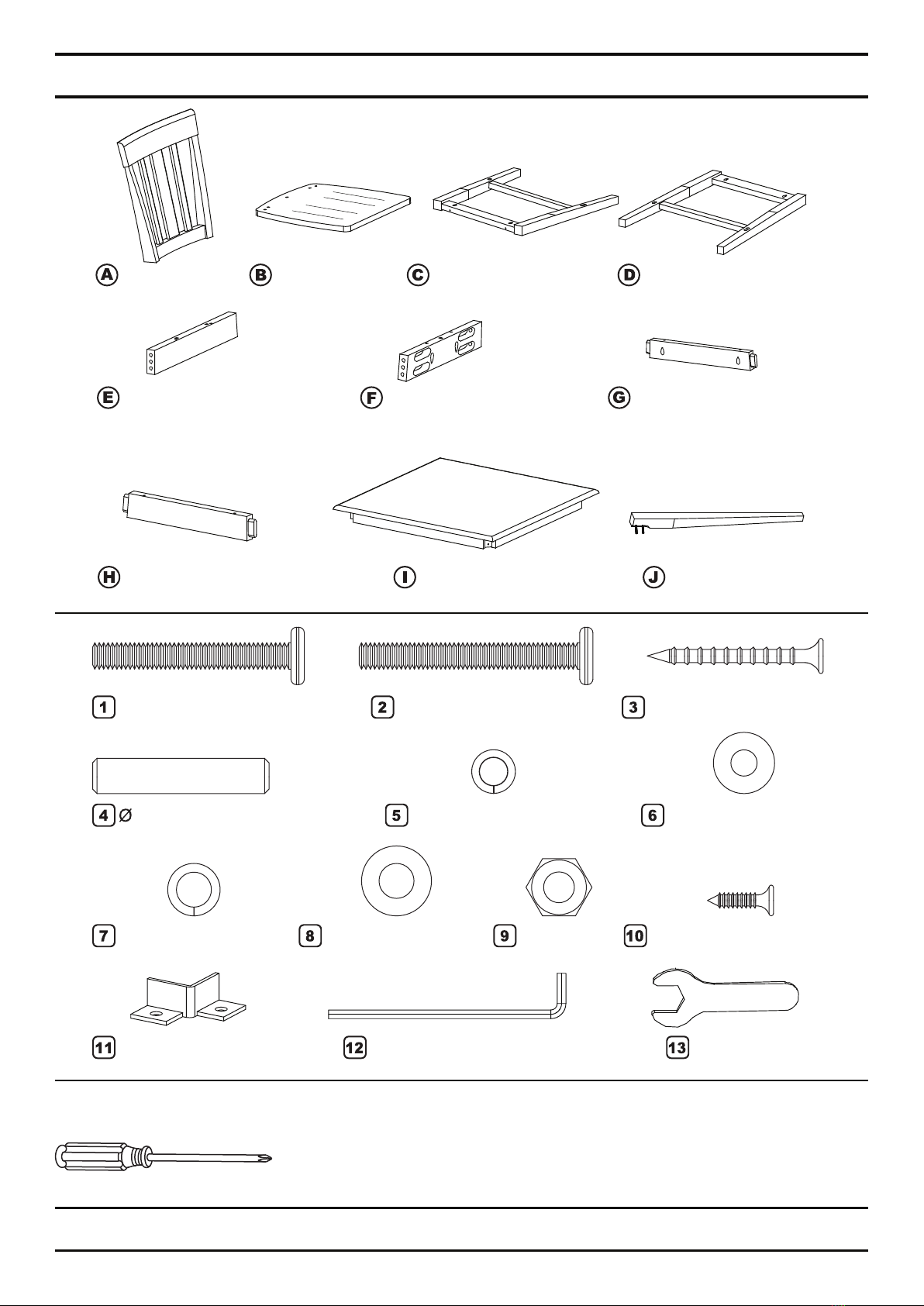 A
B
C
D
E
F
G
H
I
J
1
2
3
4 Ø
5
6
7
8
9
10
11
12
13